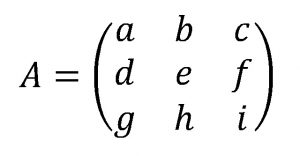 $A = \begin{pmatrix} a & b & c \\ d & e & f \\ g & h & i \end{pmatrix}$